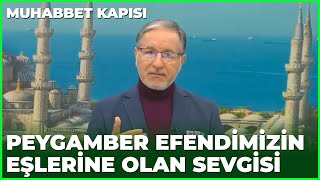 MUHABBET KAPISI

PEYGAMBER EFENDİMİZİN EŞLERİNE OLAN SEVGİSİ